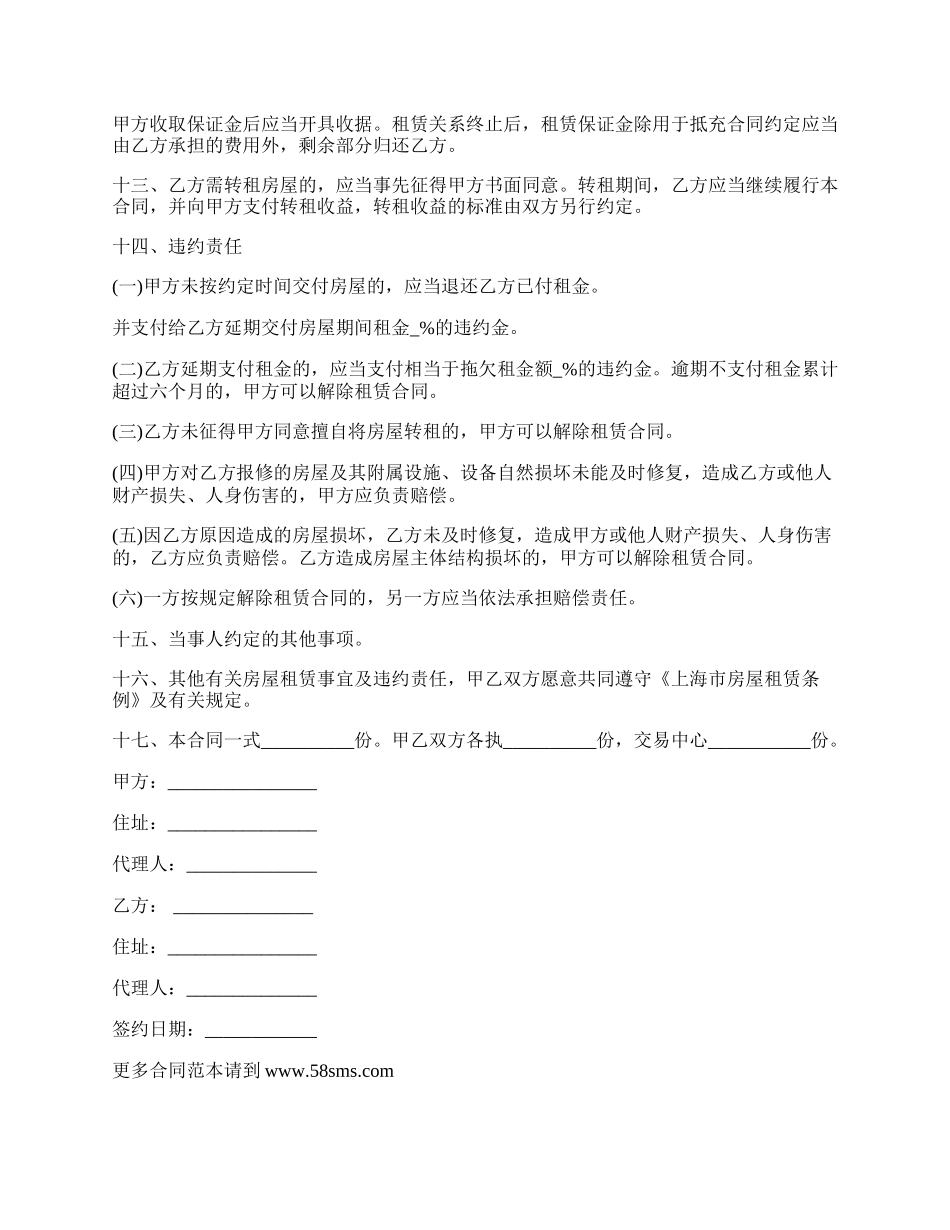 甲方收取保证金后应当开具收据。租赁关系终止后，租赁保证金除用于抵充合同约定应当由乙方承担的费用外，剩余部分归还乙方。

十三、乙方需转租房屋的，应当事先征得甲方书面同意。转租期间，乙方应当继续履行本合同，并向甲方支付转租收益，转租收益的标准由双方另行约定。

十四、违约责任

(一)甲方未按约定时间交付房屋的，应当退还乙方已付租金。

并支付给乙方延期交付房屋期间租金_%的违约金。

(二)乙方延期支付租金的，应当支付相当于拖欠租金额_%的违约金。逾期不支付租金累计超过六个月的，甲方可以解除租赁合同。

(三)乙方未征得甲方同意擅自将房屋转租的，甲方可以解除租赁合同。

(四)甲方对乙方报修的房屋及其附属设施、设备自然损坏未能及时修复，造成乙方或他人财产损失、人身伤害的，甲方应负责赔偿。

(五)因乙方原因造成的房屋损坏，乙方未及时修复，造成甲方或他人财产损失、人身伤害的，乙方应负责赔偿。乙方造成房屋主体结构损坏的，甲方可以解除租赁合同。

(六)一方按规定解除租赁合同的，另一方应当依法承担赔偿责任。

十五、当事人约定的其他事项。

十六、其他有关房屋租赁事宜及违约责任，甲乙双方愿意共同遵守《上海市房屋租赁条例》及有关规定。

十七、本合同一式__________份。甲乙双方各执__________份，交易中心___________份。

甲方：________________

住址：________________

代理人：______________

乙方： _______________

住址：________________

代理人：______________

签约日期：____________

更多合同范本请到 www.58sms.com